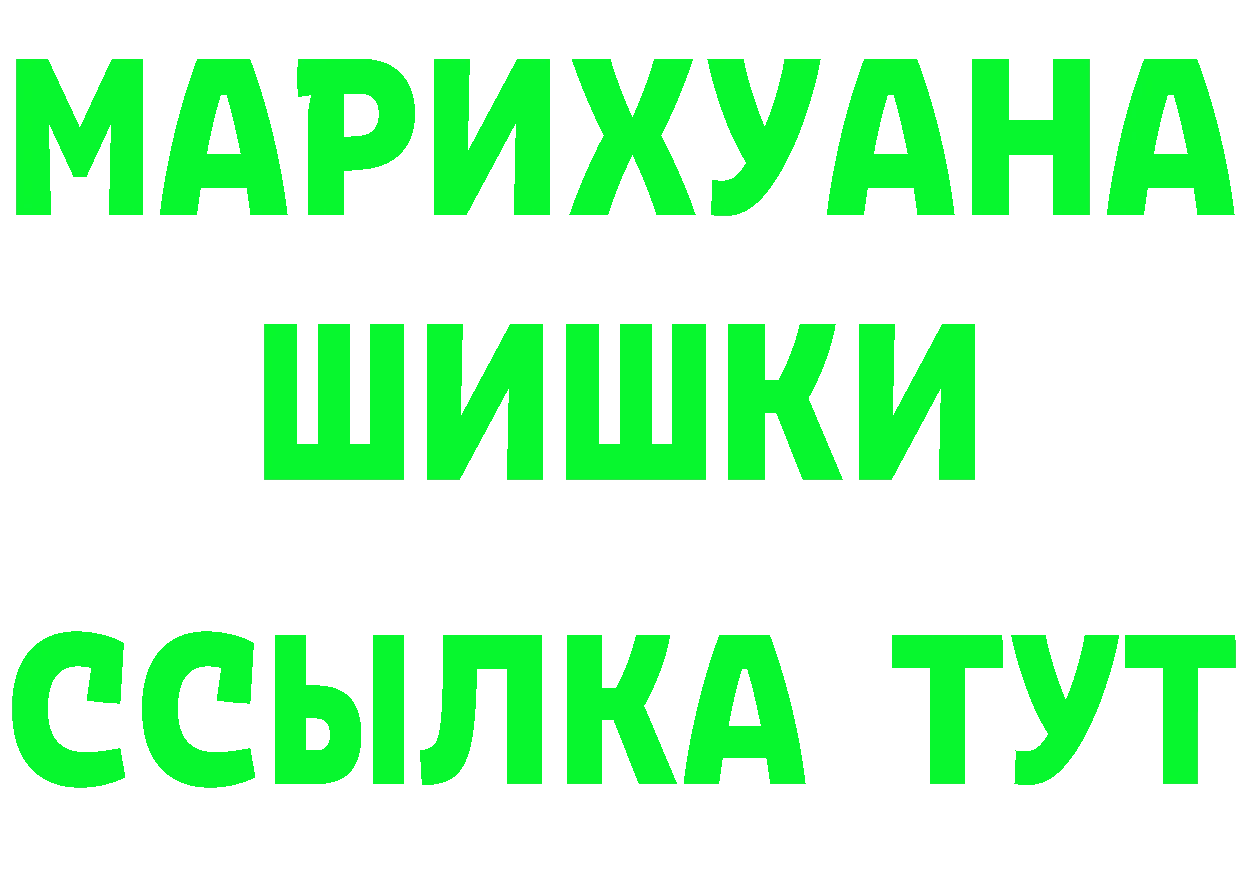 МАРИХУАНА
ШИШКИ
ССЫЛКА ТУТ